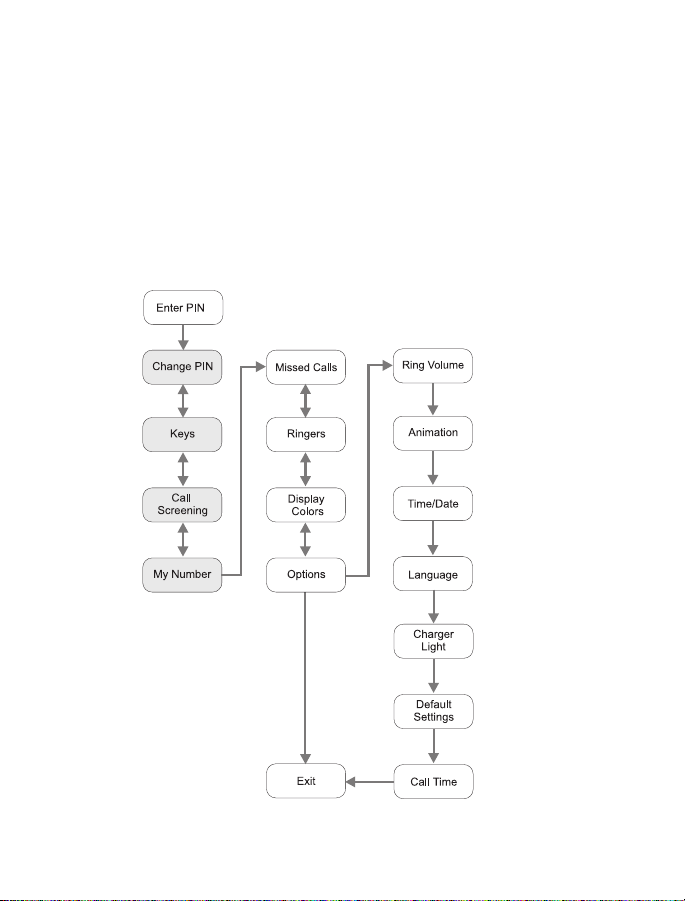 Enter PIN

Change PIN

Keys

Call Screening

My Number

Missed Calls

Ringers

Display Colors

Options

Exit

Ring Volume

Animation

Time/Date

Language

Charger Light

Default Settings

Call Time